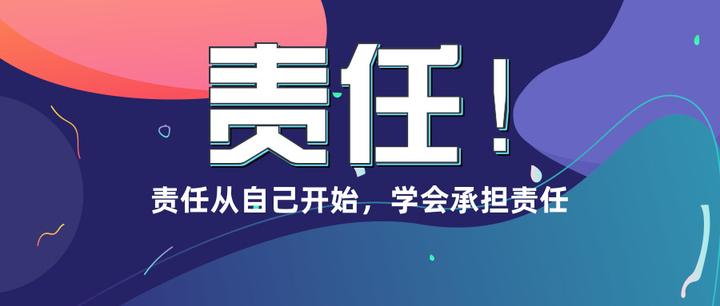 责任！

责任从自己开始，学会承担责任